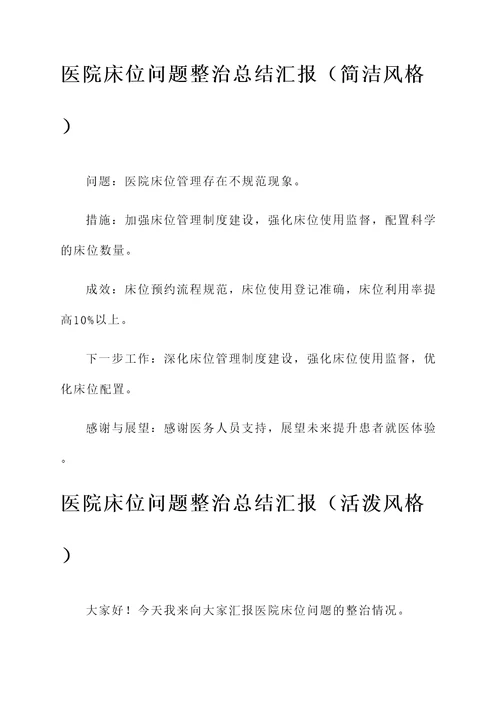 医院床位问题整治总结汇报（简洁风格）

问题：医院床位管理存在不规范现象。

措施：加强床位管理制度建设，强化床位使用监督，配置科学的床位数量。

成效：床位预约流程规范，床位使用登记准确，床位利用率提高10%以上。

下一步工作：深化床位管理制度建设，强化床位使用监督，优化床位配置。

感谢与展望：感谢医务人员支持，展望未来提升患者就医体验。

医院床位问题整治总结汇报（活泼风格）

大家好！今天我来向大家汇报医院床位问题的整治情况。